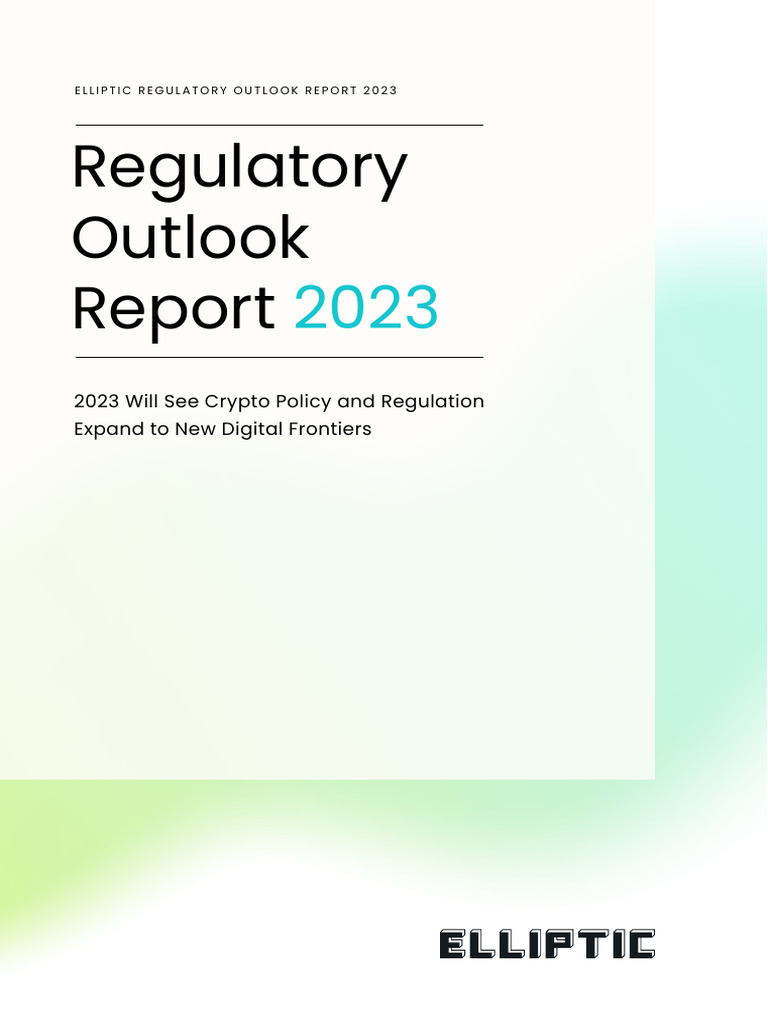 ELLIPTIC REGULATORY OUTLOOK REPORT 2023

Regulatory
Outlook
Report 2023

2023 Will See Crypto Policy and Regulation Expand to New Digital Frontiers

ELLIPTIC